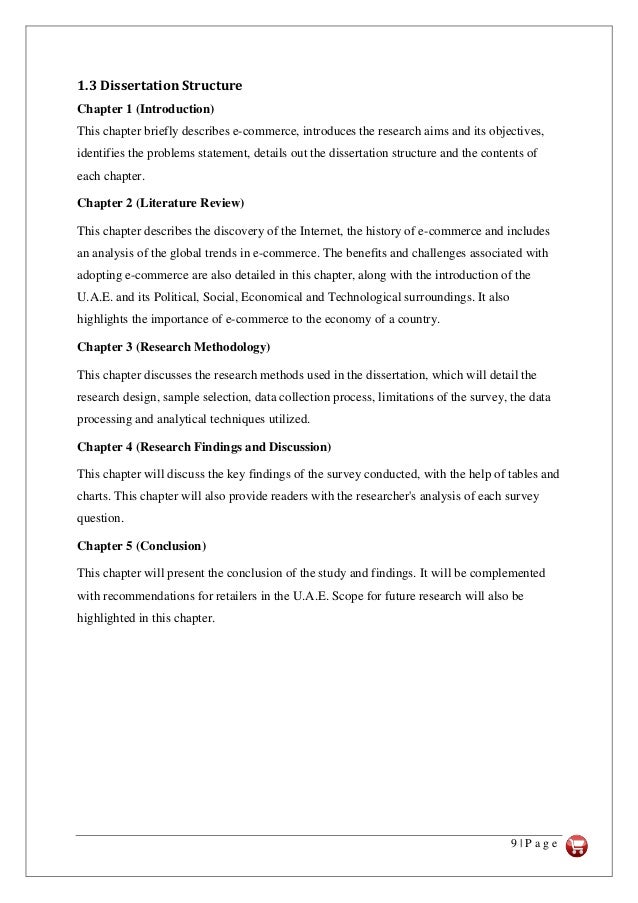 1.3 Dissertation Structure

Chapter 1 (Introduction)

This chapter briefly describes e-commerce, introduces the research aims and its objectives, identifies the problems statement, details out the dissertation structure and the contents of each chapter.

Chapter 2 (Literature Review)

This chapter describes the discovery of the Internet, the history of e-commerce and includes an analysis of the global trends in e-commerce. The benefits and challenges associated with adopting e-commerce are also detailed in this chapter, along with the introduction of the U.A.E. and its Political, Social, Economical and Technological surroundings. It also highlights the importance of e-commerce to the economy of a country.

Chapter 3 (Research Methodology)

This chapter discusses the research methods used in the dissertation, which will detail the research design, sample selection, data collection process, limitations of the survey, the data processing and analytical techniques utilized.

Chapter 4 (Research Findings and Discussion)

This chapter will discuss the key findings of the survey conducted, with the help of tables and charts. This chapter will also provide readers with the researcher's analysis of each survey question.

Chapter 5 (Conclusion)

This chapter will present the conclusion of the study and findings. It will be complemented with recommendations for retailers in the U.A.E. Scope for future research will also be highlighted in this chapter.

9 | P a g e